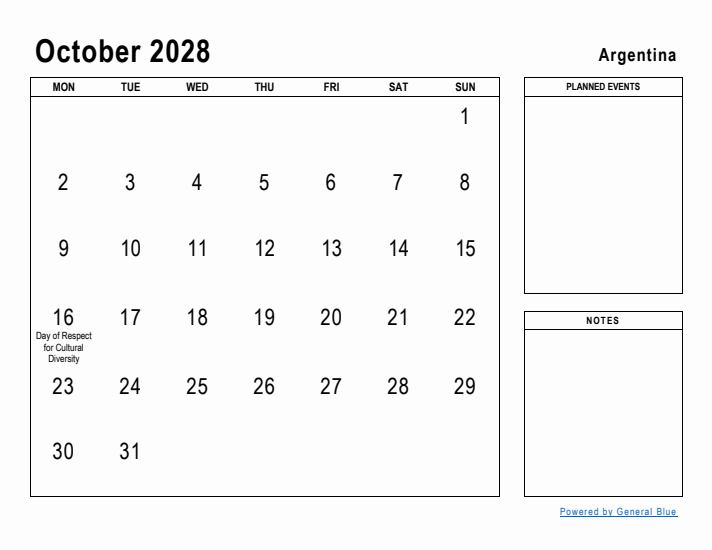 October 2028

Argentina

| MON | TUE | WED | THU | FRI | SAT | SUN |
|---|---|---|---|---|---|---|
| | | | | | | 1 |
| 2 | 3 | 4 | 5 | 6 | 7 | 8 |
| 9 | 10 | 11 | 12 | 13 | 14 | 15 |
| 16 Day of Respect for Cultural Diversity | 17 | 18 | 19 | 20 | 21 | 22 |
| 23 | 24 | 25 | 26 | 27 | 28 | 29 |
| 30 | 31 | | | | | |

PLANNED EVENTS

NOTES

Powered by General Blue